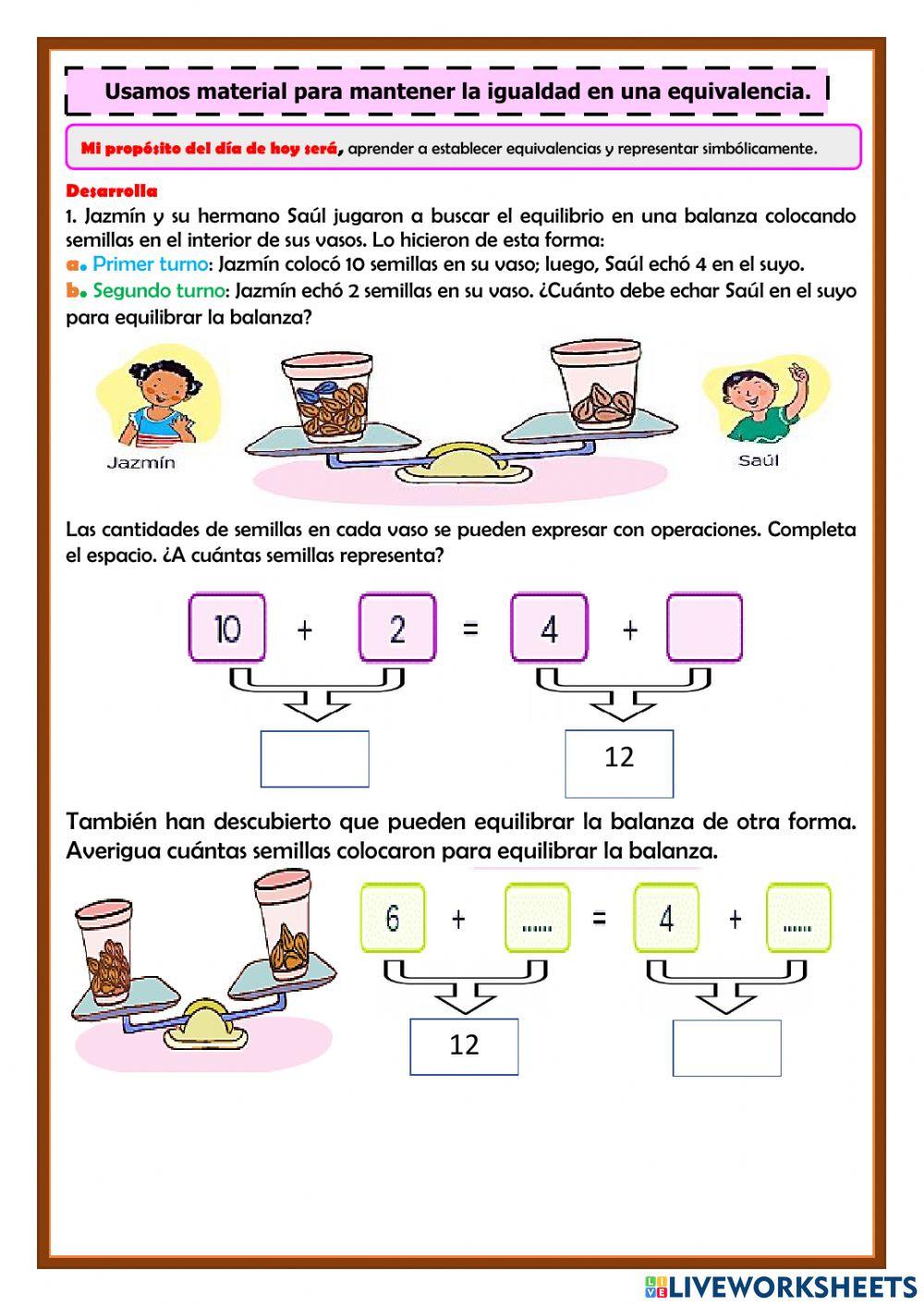 Usamos material para mantener la igualdad en una equivalencia.

Mi propósito del día de hoy será, aprender a establecer equivalencias y representar simbólicamente.

Desarrolla

1. Jazmín y su hermano Saúl jugaron a buscar el equilibrio en una balanza colocando semillas en el interior de sus vasos. Lo hicieron de esta forma:

a. Primer turno: Jazmín colocó 10 semillas en su vaso; luego, Saúl echó 4 en el suyo.

b. Segundo turno: Jazmín echó 2 semillas en su vaso. ¿Cuánto debe echar Saúl en el suyo para equilibrar la balanza?

Jazmín

Saúl

Las cantidades de semillas en cada vaso se pueden expresar con operaciones. Completa el espacio. ¿A cuántas semillas representa?

10 + 2 = 4 +

12

También han descubierto que pueden equilibrar la balanza de otra forma. Averigua cuántas semillas colocaron para equilibrar la balanza.

6 + ...... = 4 + ......

12

LIVEWORKSHEETS